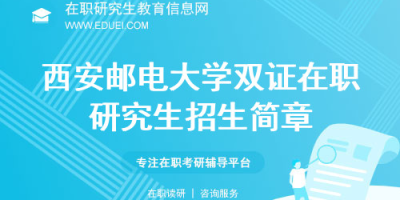 在职研究生教育信息网
WWW.EDUEI.COM

西安邮电大学双证在职研究生招生简章

专注在职考研辅导平台

在职读研 | 咨询服务